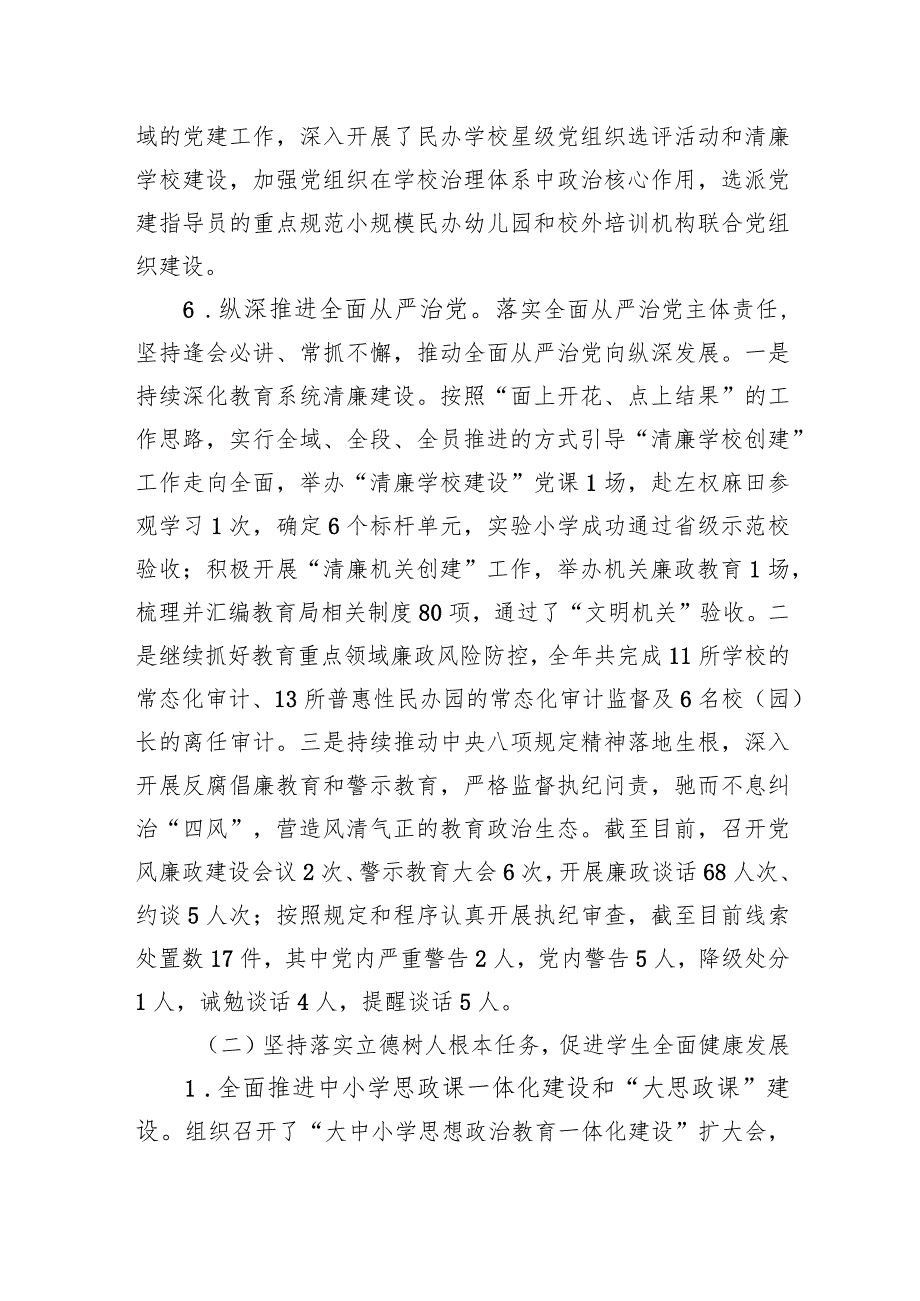 域的党建工作，深入开展了民办学校星级党组织选评活动和清廉学校建设，加强党组织在学校治理体系中政治核心作用，选派党建指导员的重点规范小规模民办幼儿园和校外培训机构联合党组织建设。

6．纵深推进全面从严治党。落实全面从严治党主体责任，坚持逢会必讲、常抓不懈，推动全面从严治党向纵深发展。一是持续深化教育系统清廉建设。按照“面上开花、点上结果”的工作思路，实行全域、全段、全员推进的方式引导“清廉学校创建”工作走向全面，举办“清廉学校建设”党课1场，赴左权麻田参观学习1次，确定6个标杆单元，实验小学成功通过省级示范校验收；积极开展“清廉机关创建”工作，举办机关廉政教育1场，梳理并汇编教育局相关制度80项，通过了“文明机关”验收。二是继续抓好教育重点领域廉政风险防控，全年共完成11所学校的常态化审计、13所普惠性民办园的常态化审计监督及6名校（园）长的离任审计。三是持续推动中央八项规定精神落地生根，深入开展反腐倡廉教育和警示教育，严格监督执纪问责，驰而不息纠治“四风”，营造风清气正的教育政治生态。截至目前，召开党风廉政建设会议2次、警示教育大会6次，开展廉政谈话68人次、约谈5人次；按照规定和程序认真开展执纪审查，截至目前线索处置数17件，其中党内严重警告2人，党内警告5人，降级处分1人，诫勉谈话4人，提醒谈话5人。

（二）坚持落实立德树人根本任务，促进学生全面健康发展

1．全面推进中小学思政课一体化建设和“大思政课”建设。组织召开了“大中小学思想政治教育一体化建设”扩大会，